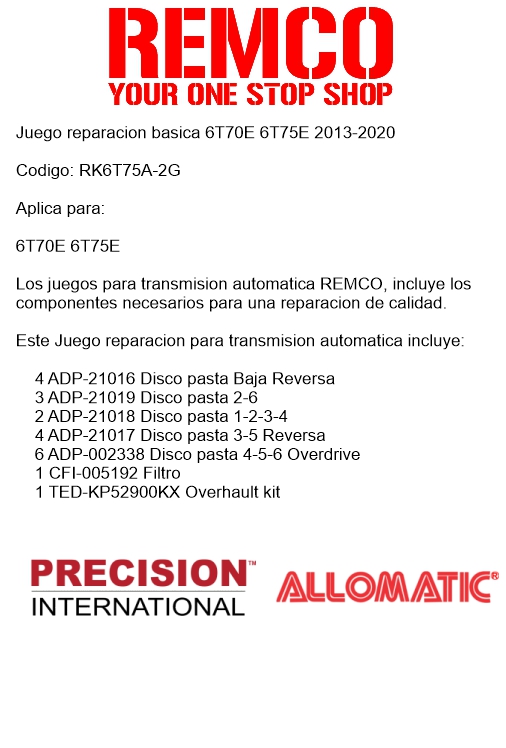 REMCO
YOUR ONE STOP SHOP

Juego reparacion basica 6T70E 6T75E 2013-2020

Codigo: RK6T75A-2G

Aplica para:

6T70E 6T75E

Los juegos para transmision automatica REMCO, incluye los componentes necesarios para una reparacion de calidad.

Este Juego reparacion para transmision automatica incluye:

4 ADP-21016 Disco pasta Baja Reversa
3 ADP-21019 Disco pasta 2-6
2 ADP-21018 Disco pasta 1-2-3-4
4 ADP-21017 Disco pasta 3-5 Reversa
6 ADP-002338 Disco pasta 4-5-6 Overdrive
1 CFI-005192 Filtro
1 TED-KP52900KX Overhault kit

PRECISION™
INTERNATIONAL

ALLOMATIC®